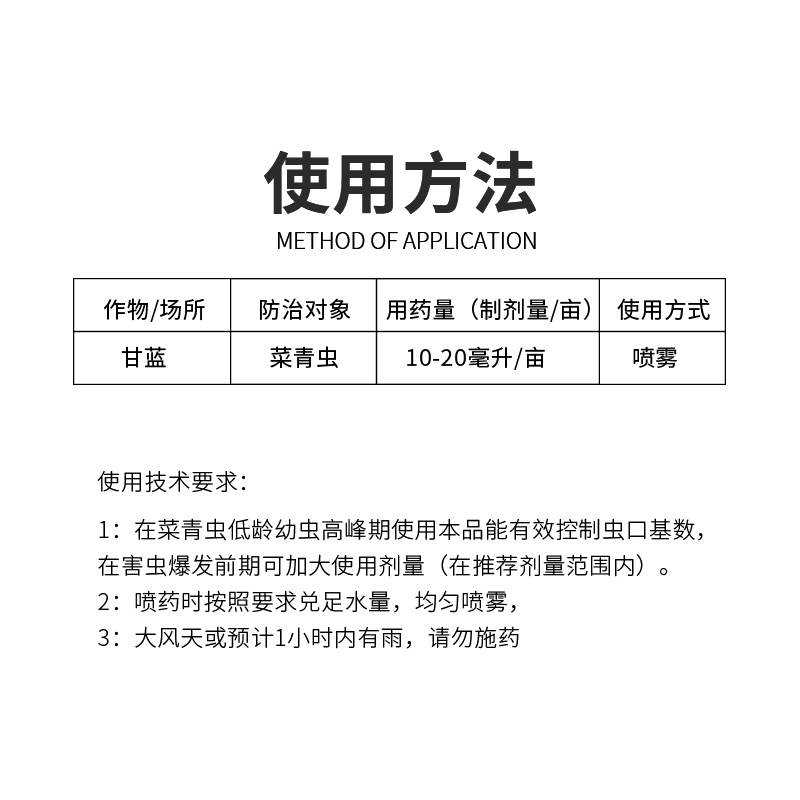 使用方法
METHOD OF APPLICATION

| 作物/场所 | 防治对象 | 用药量（制剂量/亩） | 使用方式 |
|---|---|---|---|
| 甘蓝 | 菜青虫 | 10-20毫升/亩 | 喷雾 |

使用技术要求：

1：在菜青虫低龄幼虫高峰期使用本品能有效控制虫口基数，在害虫爆发前期可加大使用剂量（在推荐剂量范围内）。
2：喷药时按照要求兑足水量，均匀喷雾，
3：大风天或预计1小时内有雨，请勿施药